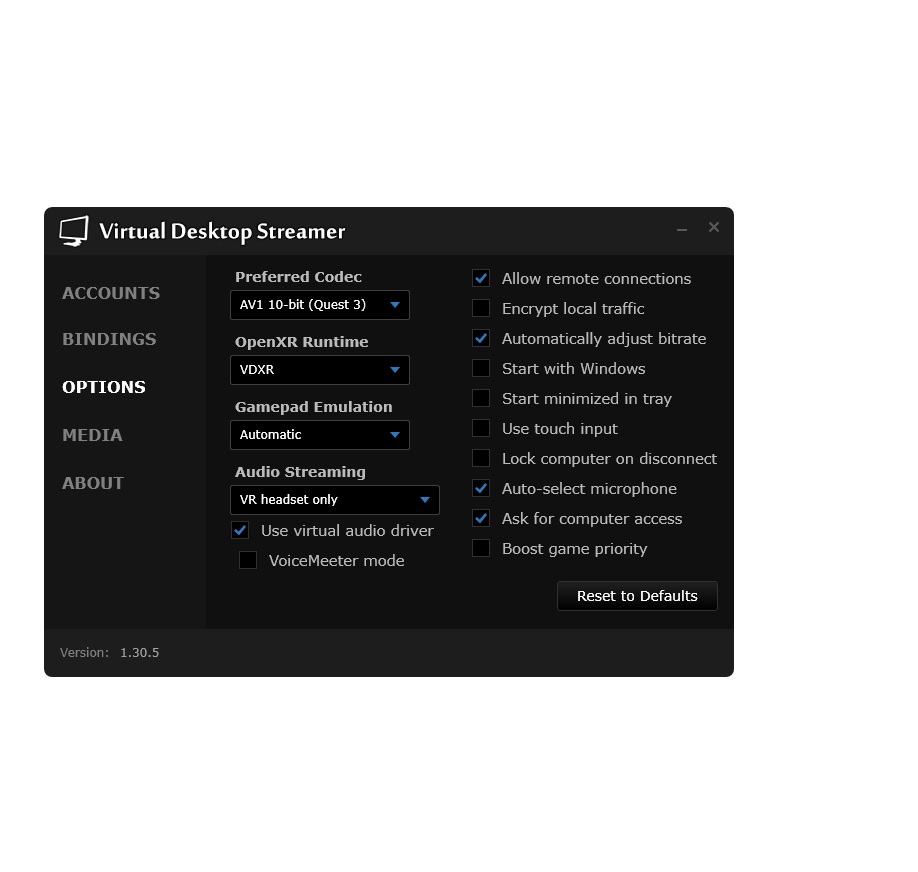 Virtual Desktop Streamer

ACCOUNTS
BINDINGS
OPTIONS
MEDIA
ABOUT

Preferred Codec
AV1 10-bit (Quest 3)
OpenXR Runtime
VDXR
Gamepad Emulation
Automatic
Audio Streaming
VR headset only
Use virtual audio driver
VoiceMeeter mode

Allow remote connections
Encrypt local traffic
Automatically adjust bitrate
Start with Windows
Start minimized in tray
Use touch input
Lock computer on disconnect
Auto-select microphone
Ask for computer access
Boost game priority

Reset to Defaults

Version: 1.30.5